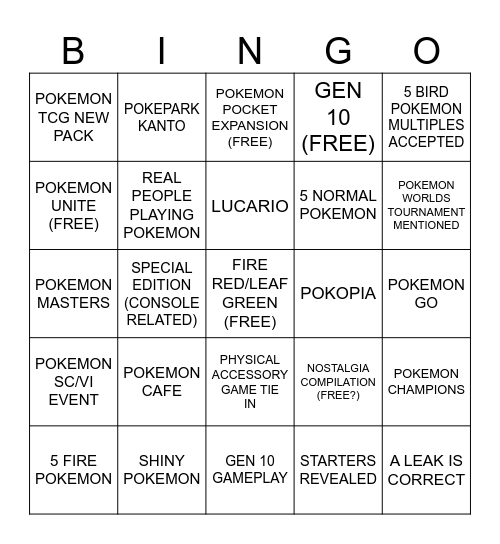 | B | I | N | G | O |
|---|---|---|---|---|
| POKEMON TCG NEW PACK | POKEPARK KANTO | POKEMON POCKET EXPANSION (FREE) | GEN 10 (FREE) | 5 BIRD POKEMON MULTIPLES ACCEPTED |
| POKEMON UNITE (FREE) | REAL PEOPLE PLAYING POKEMON | LUCARIO | 5 NORMAL POKEMON | POKEMON WORLDS TOURNAMENT MENTIONED |
| POKEMON MASTERS | SPECIAL EDITION (CONSOLE RELATED) | FIRE RED/LEAF GREEN (FREE) | POKOPIA | POKEMON GO |
| POKEMON SC/VI EVENT | POKEMON CAFE | PHYSICAL ACCESSORY GAME TIE IN | NOSTALGIA COMPILATION (FREE?) | POKEMON CHAMPIONS |
| 5 FIRE POKEMON | SHINY POKEMON | GEN 10 GAMEPLAY | STARTERS REVEALED | A LEAK IS CORRECT |